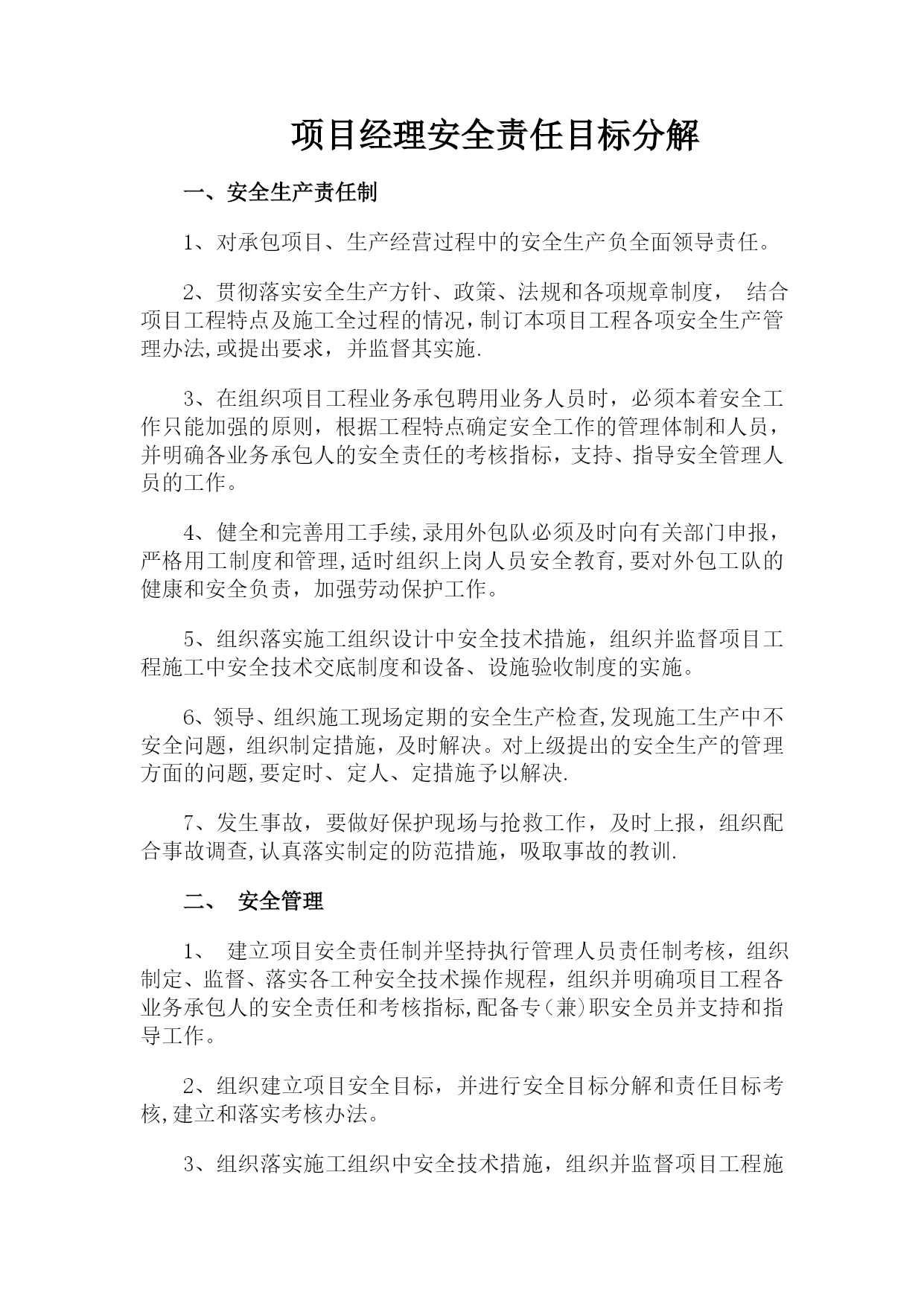 项目经理安全责任目标分解

一、安全生产责任制

1、对承包项目、生产经营过程中的安全生产负全面领导责任。

2、贯彻落实安全生产方针、政策、法规和各项规章制度， 结合项目工程特点及施工全过程的情况，制订本项目工程各项安全生产管理办法,或提出要求，并监督其实施.

3、在组织项目工程业务承包聘用业务人员时，必须本着安全工作只能加强的原则，根据工程特点确定安全工作的管理体制和人员，并明确各业务承包人的安全责任的考核指标，支持、指导安全管理人员的工作。

4、健全和完善用工手续,录用外包队必须及时向有关部门申报，严格用工制度和管理,适时组织上岗人员安全教育,要对外包工队的健康和安全负责，加强劳动保护工作。

5、组织落实施工组织设计中安全技术措施，组织并监督项目工程施工中安全技术交底制度和设备、设施验收制度的实施。

6、领导、组织施工现场定期的安全生产检查,发现施工生产中不安全问题，组织制定措施，及时解决。对上级提出的安全生产的管理方面的问题,要定时、定人、定措施予以解决.

7、发生事故，要做好保护现场与抢救工作，及时上报，组织配合事故调查,认真落实制定的防范措施，吸取事故的教训.

二、 安全管理

1、 建立项目安全责任制并坚持执行管理人员责任制考核，组织制定、监督、落实各工种安全技术操作规程，组织并明确项目工程各业务承包人的安全责任和考核指标,配备专（兼)职安全员并支持和指导工作。

2、组织建立项目安全目标，并进行安全目标分解和责任目标考核,建立和落实考核办法。

3、组织落实施工组织中安全技术措施，组织并监督项目工程施